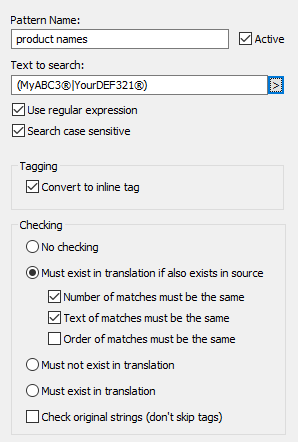 Pattern Name:
product names
Active
Text to search:
(MyABC3®|YourDEF321®)
>
Use regular expression
Search case sensitive

Tagging
Convert to inline tag

Checking
No checking
Must exist in translation if also exists in source
Number of matches must be the same
Text of matches must be the same
Order of matches must be the same
Must not exist in translation
Must exist in translation
Check original strings (don't skip tags)